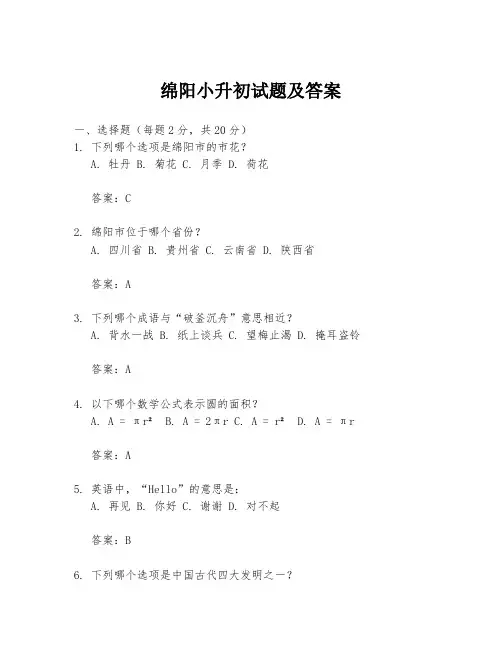 绵阳小升初试题及答案

一、选择题（每题 2 分，共 20 分）

1. 下列哪个选项是绵阳市的市花？

A. 牡丹 B. 菊花 C. 月季 D. 荷花

答案：C

2. 绵阳市位于哪个省份？

A. 四川省 B. 贵州省 C. 云南省 D. 陕西省

答案：A

3. 下列哪个成语与“破釜沉舟”意思相近？

A. 背水一战 B. 纸上谈兵 C. 望梅止渴 D. 掩耳盗铃

答案：A

4. 以下哪个数学公式表示圆的面积？

A. $A = \pi r^2$ B. $A = 2\pi r$ C. $A = r^2$ D. $A = \pi r$

答案：A

5. 英语中，“Hello”的意思是：

A. 再见 B. 你好 C. 谢谢 D. 对不起

答案：B

6. 下列哪个选项是中国古代四大发明之一？